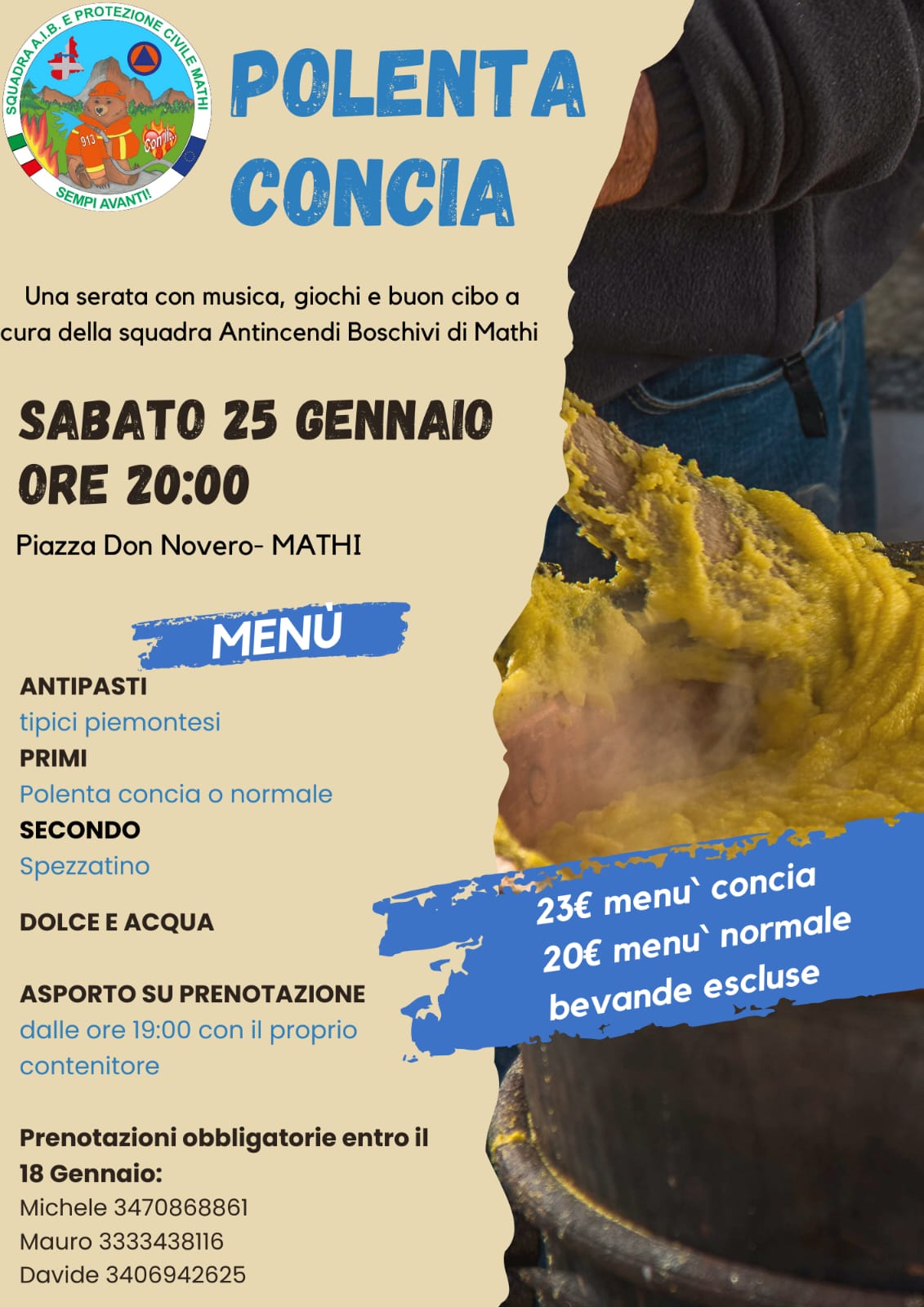 SQUADRA A.I.B. E PROTEZIONE CIVILE MATHI
SEMPI AVANTI!

POLENTA CONCIA

Una serata con musica, giochi e buon cibo a cura della squadra Antincendi Boschivi di Mathi

SABATO 25 GENNAIO
ORE 20:00

Piazza Don Novero- MATHI

MENÙ

ANTIPASTI
tipici piemontesi
PRIMI
Polenta concia o normale
SECONDO
Spezzatino

DOLCE E ACQUA

ASPORTO SU PRENOTAZIONE
dalle ore 19:00 con il proprio contenitore

Prenotazioni obbligatorie entro il 18 Gennaio:
Michele 3470868861
Mauro 3333438116
Davide 3406942625

23€ menu` concia
20€ menu` normale
bevande escluse